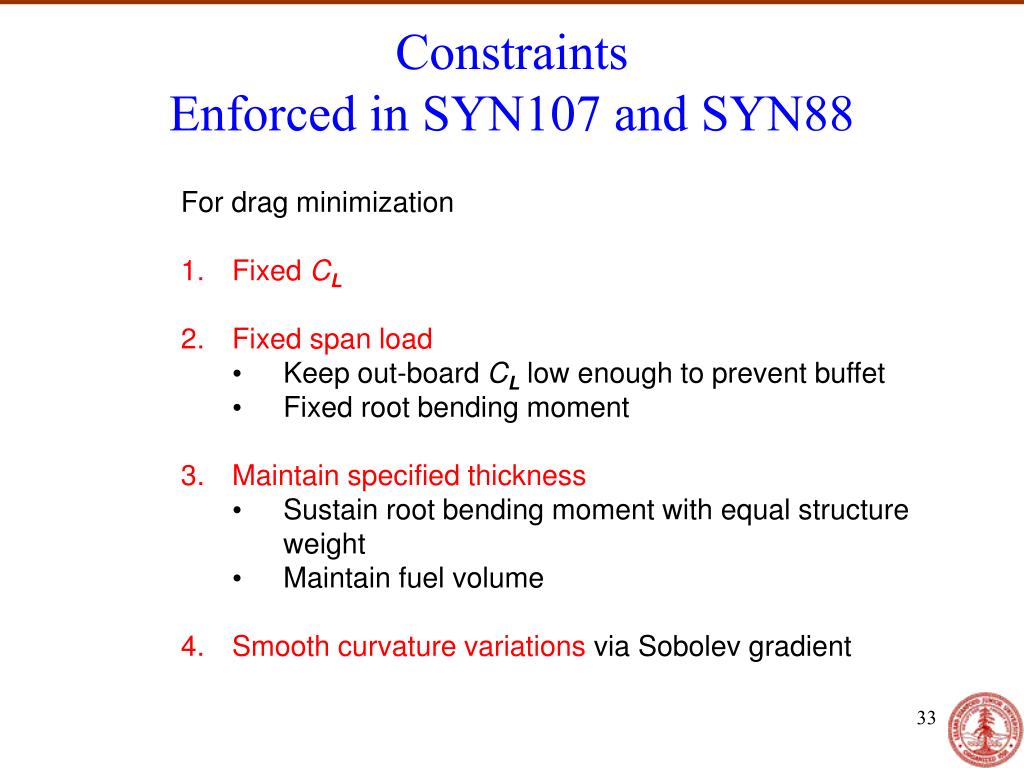 Constraints
Enforced in SYN107 and SYN88

For drag minimization

1. Fixed $C_L$

2. Fixed span load
• Keep out-board $C_L$ low enough to prevent buffet
• Fixed root bending moment

3. Maintain specified thickness
• Sustain root bending moment with equal structure weight
• Maintain fuel volume

4. Smooth curvature variations via Sobolev gradient

33